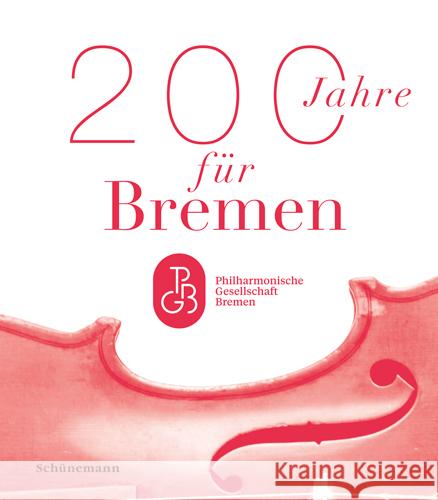 200 Jahre für Bremen

PGB

Philharmonische Gesellschaft Bremen

Schünemann

Kraina Książek